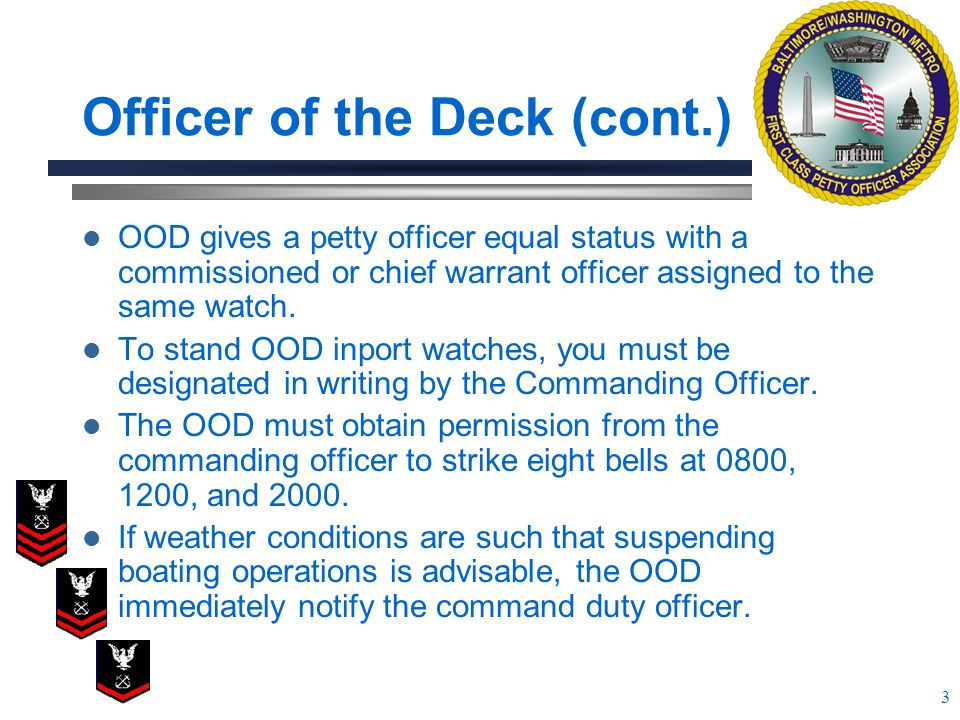 Officer of the Deck (cont.)

BALTIMORE/WASHINGTON METRO FIRST CLASS PETTY OFFICER ASSOCIATION

- OOD gives a petty officer equal status with a commissioned or chief warrant officer assigned to the same watch.
- To stand OOD inport watches, you must be designated in writing by the Commanding Officer.
- The OOD must obtain permission from the commanding officer to strike eight bells at 0800, 1200, and 2000.
- If weather conditions are such that suspending boating operations is advisable, the OOD immediately notify the command duty officer.

3